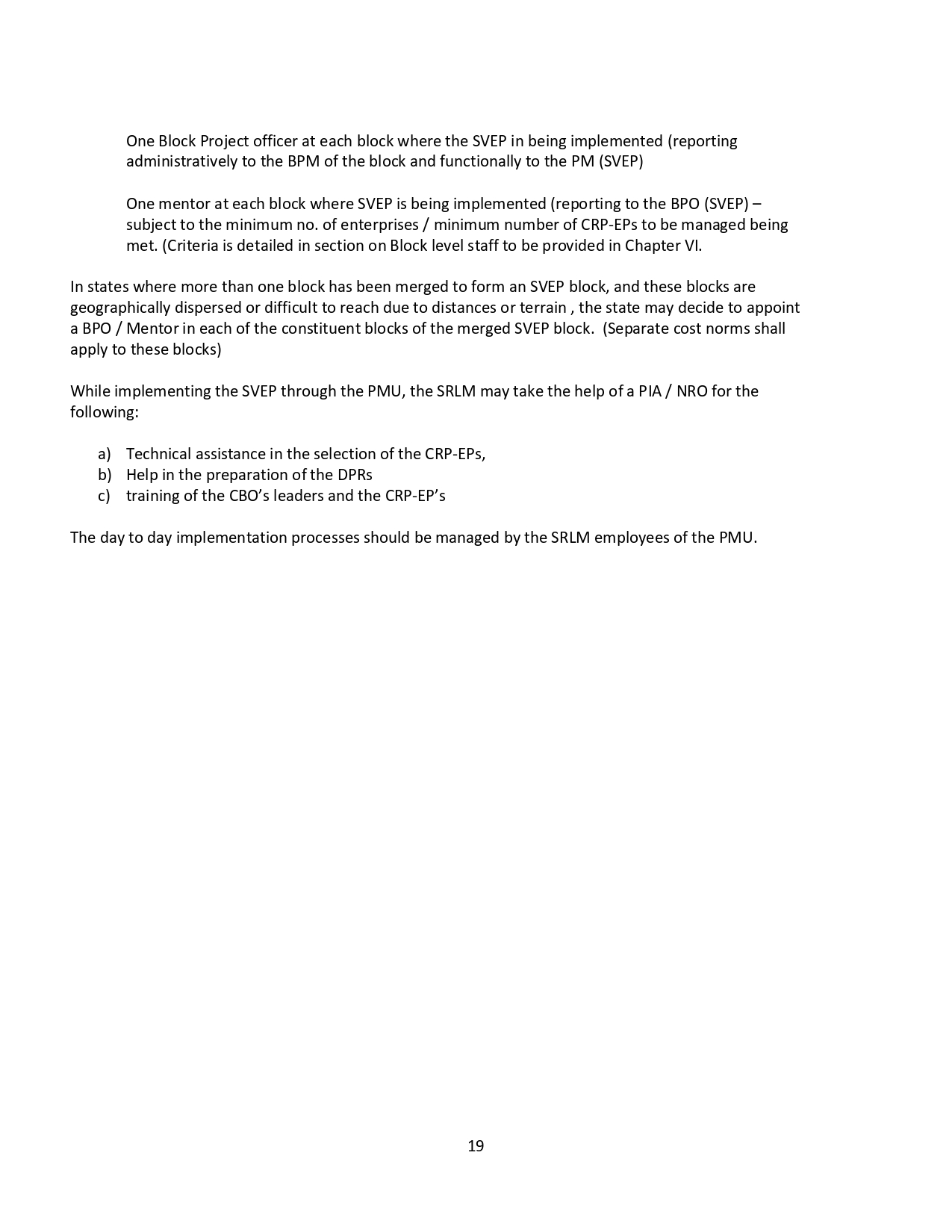 One Block Project officer at each block where the SVEP in being implemented (reporting administratively to the BPM of the block and functionally to the PM (SVEP)

One mentor at each block where SVEP is being implemented (reporting to the BPO (SVEP) – subject to the minimum no. of enterprises / minimum number of CRP-EPs to be managed being met. (Criteria is detailed in section on Block level staff to be provided in Chapter VI.

In states where more than one block has been merged to form an SVEP block, and these blocks are geographically dispersed or difficult to reach due to distances or terrain , the state may decide to appoint a BPO / Mentor in each of the constituent blocks of the merged SVEP block. (Separate cost norms shall apply to these blocks)

While implementing the SVEP through the PMU, the SRLM may take the help of a PIA / NRO for the following:

a) Technical assistance in the selection of the CRP-EPs,
b) Help in the preparation of the DPRs
c) training of the CBO's leaders and the CRP-EP's

The day to day implementation processes should be managed by the SRLM employees of the PMU.

19